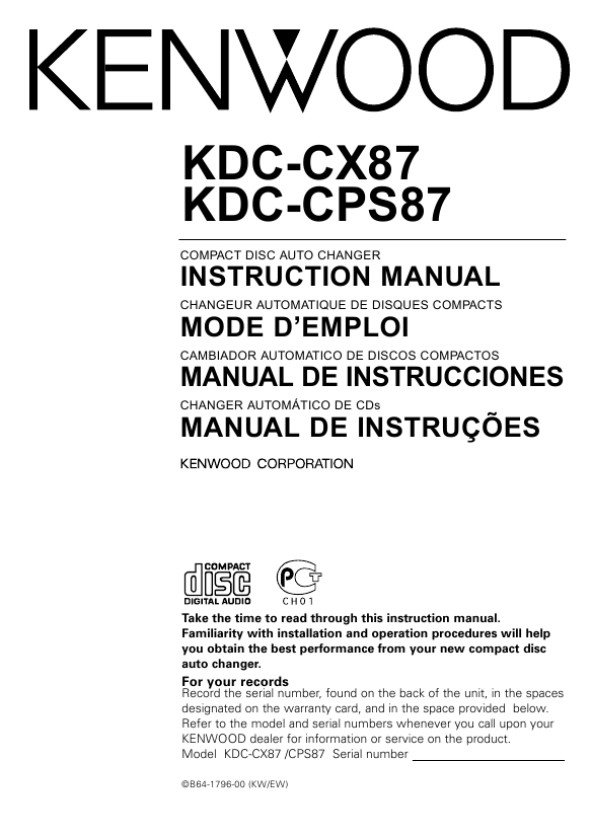 KENWOOD

KDC-CX87
KDC-CPS87

COMPACT DISC AUTO CHANGER
INSTRUCTION MANUAL

CHANGEUR AUTOMATIQUE DE DISQUES COMPACTS
MODE D'EMPLOI

CAMBIADOR AUTOMATICO DE DISCOS COMPACTOS
MANUAL DE INSTRUCCIONES

CHANGER AUTOMÁTICO DE CDs
MANUAL DE INSTRUÇÕES

KENWOOD CORPORATION

COMPACT
disc
DIGITAL AUDIO

CH01

Take the time to read through this instruction manual. Familiarity with installation and operation procedures will help you obtain the best performance from your new compact disc auto changer.

For your records
Record the serial number, found on the back of the unit, in the spaces designated on the warranty card, and in the space provided below. Refer to the model and serial numbers whenever you call upon your KENWOOD dealer for information or service on the product.
Model KDC-CX87 /CPS87 Serial number ____

©B64-1796-00 (KW/EW)